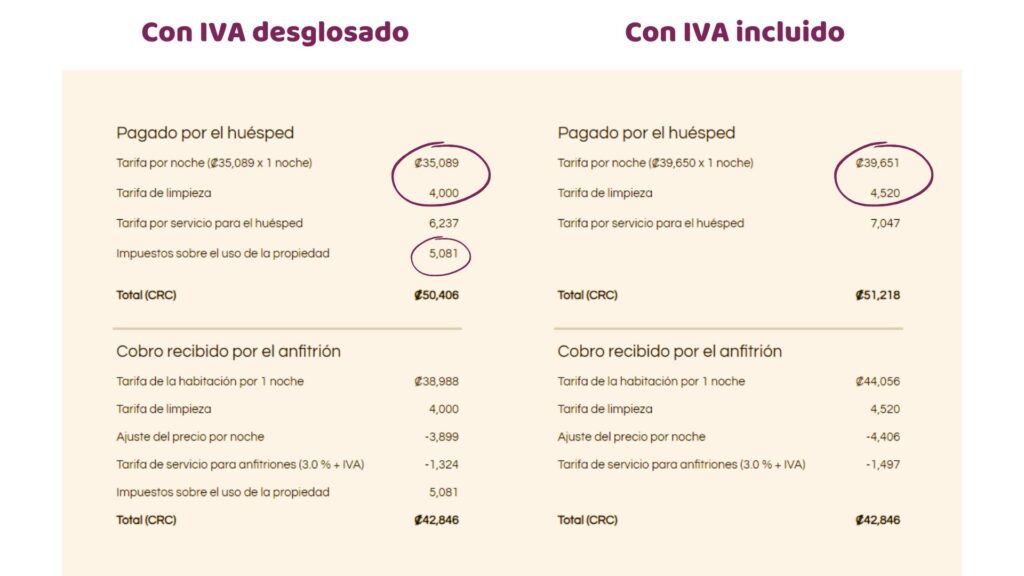 Con IVA desglosado

Pagado por el huésped

Tarifa por noche (₡35,089 x 1 noche) ₡35,089

Tarifa de limpieza 4,000

Tarifa por servicio para el huésped 6,237

Impuestos sobre el uso de la propiedad 5,081

Total (CRC) ₡50,406

Cobro recibido por el anfitrión

Tarifa de la habitación por 1 noche ₡38,988

Tarifa de limpieza 4,000

Ajuste del precio por noche -3,899

Tarifa de servicio para anfitriones (3.0 % + IVA) -1,324

Impuestos sobre el uso de la propiedad 5,081

Total (CRC) ₡42,846

Con IVA incluido

Pagado por el huésped

Tarifa por noche (₡39,650 x 1 noche) ₡39,651

Tarifa de limpieza 4,520

Tarifa por servicio para el huésped 7,047

Total (CRC) ₡51,218

Cobro recibido por el anfitrión

Tarifa de la habitación por 1 noche ₡44,056

Tarifa de limpieza 4,520

Ajuste del precio por noche -4,406

Tarifa de servicio para anfitriones (3.0 % + IVA) -1,497

Total (CRC) ₡42,846